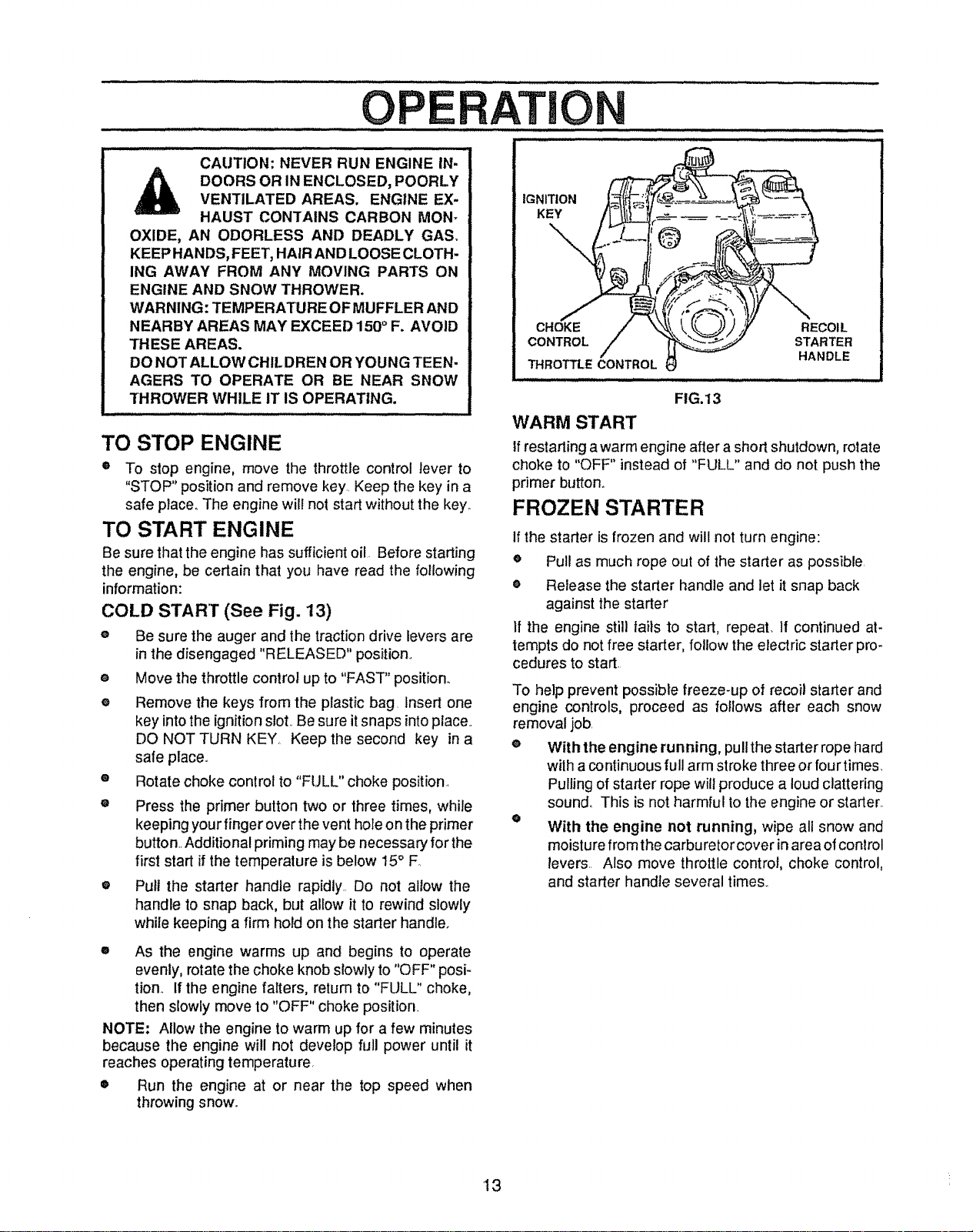 OPERATION

CAUTION: NEVER RUN ENGINE INDOORS OR IN ENCLOSED, POORLY VENTILATED AREAS. ENGINE EXHAUST CONTAINS CARBON MONOXIDE, AN ODORLESS AND DEADLY GAS. KEEP HANDS, FEET, HAIR AND LOOSE CLOTHING AWAY FROM ANY MOVING PARTS ON ENGINE AND SNOW THROWER.
WARNING: TEMPERATURE OF MUFFLER AND NEARBY AREAS MAY EXCEED 150° F. AVOID THESE AREAS.
DO NOT ALLOW CHILDREN OR YOUNG TEENAGERS TO OPERATE OR BE NEAR SNOW THROWER WHILE IT IS OPERATING.

TO STOP ENGINE

• To stop engine, move the throttle control lever to "STOP" position and remove key. Keep the key in a safe place. The engine will not start without the key.

TO START ENGINE

Be sure that the engine has sufficient oil. Before starting the engine, be certain that you have read the following information:

COLD START (See Fig. 13)

• Be sure the auger and the traction drive levers are in the disengaged "RELEASED" position.
• Move the throttle control up to "FAST" position.
• Remove the keys from the plastic bag. Insert one key into the ignition slot. Be sure it snaps into place. DO NOT TURN KEY. Keep the second key in a safe place.
• Rotate choke control to "FULL" choke position.
• Press the primer button two or three times, while keeping your finger over the vent hole on the primer button. Additional priming may be necessary for the first start if the temperature is below 15° F.
• Pull the starter handle rapidly. Do not allow the handle to snap back, but allow it to rewind slowly while keeping a firm hold on the starter handle.
• As the engine warms up and begins to operate evenly, rotate the choke knob slowly to "OFF" position. If the engine falters, return to "FULL" choke, then slowly move to "OFF" choke position.

NOTE: Allow the engine to warm up for a few minutes because the engine will not develop full power until it reaches operating temperature.

• Run the engine at or near the top speed when throwing snow.

IGNITION KEY
CHOKE CONTROL
THROTTLE CONTROL
RECOIL STARTER HANDLE
FIG.13

WARM START

If restarting a warm engine after a short shutdown, rotate choke to "OFF" instead of "FULL" and do not push the primer button.

FROZEN STARTER

If the starter is frozen and will not turn engine:

• Pull as much rope out of the starter as possible.
• Release the starter handle and let it snap back against the starter

If the engine still fails to start, repeat. If continued attempts do not free starter, follow the electric starter procedures to start.

To help prevent possible freeze-up of recoil starter and engine controls, proceed as follows after each snow removal job.

• With the engine running, pull the starter rope hard with a continuous full arm stroke three or four times. Pulling of starter rope will produce a loud clattering sound. This is not harmful to the engine or starter.
• With the engine not running, wipe all snow and moisture from the carburetor cover in area of control levers. Also move throttle control, choke control, and starter handle several times.

13